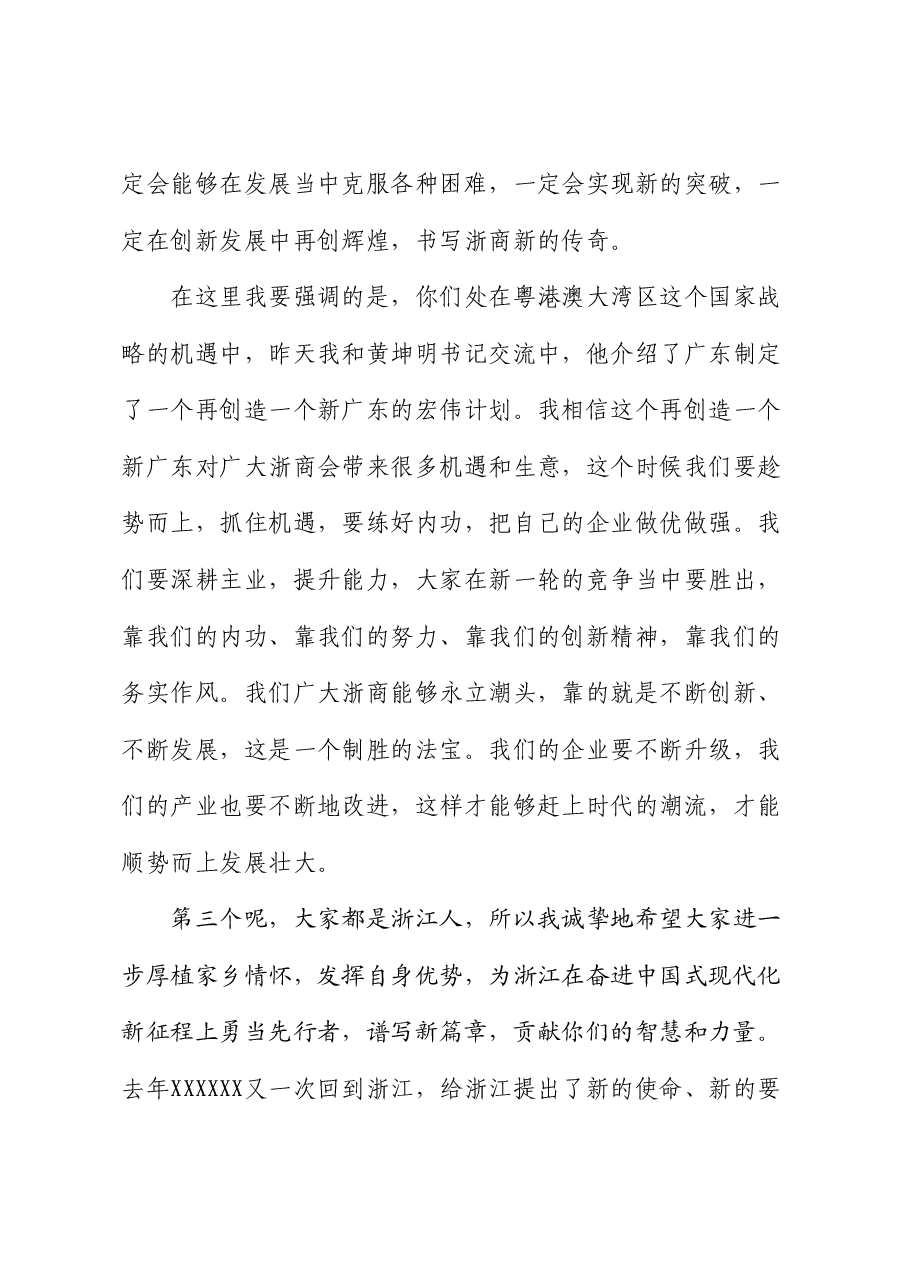 定会能够在发展当中克服各种困难，一定会实现新的突破，一定在创新发展中再创辉煌，书写浙商新的传奇。

在这里我要强调的是，你们处在粤港澳大湾区这个国家战略的机遇中，昨天我和黄坤明书记交流中，他介绍了广东制定了一个再创造一个新广东的宏伟计划。我相信这个再创造一个新广东对广大浙商会带来很多机遇和生意，这个时候我们要趁势而上，抓住机遇，要练好内功，把自己的企业做优做强。我们要深耕主业，提升能力，大家在新一轮的竞争当中要胜出，靠我们的内功、靠我们的努力、靠我们的创新精神，靠我们的务实作风。我们广大浙商能够永立潮头，靠的就是不断创新、不断发展，这是一个制胜的法宝。我们的企业要不断升级，我们的产业也要不断地改进，这样才能够赶上时代的潮流，才能顺势而上发展壮大。

第三个呢，大家都是浙江人，所以我诚挚地希望大家进一步厚植家乡情怀，发挥自身优势，为浙江在奋进中国式现代化新征程上勇当先行者，谱写新篇章，贡献你们的智慧和力量。去年XXXXXX又一次回到浙江，给浙江提出了新的使命、新的要